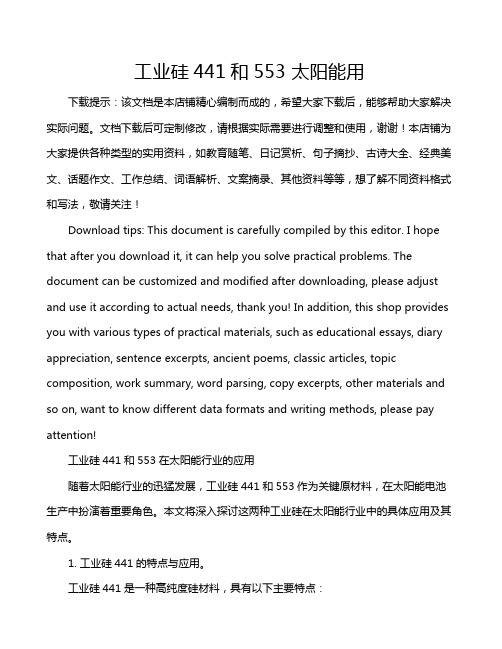 工业硅 441 和 553 太阳能用

下载提示：该文档是本店铺精心编制而成的，希望大家下载后，能够帮助大家解决实际问题。文档下载后可定制修改，请根据实际需要进行调整和使用，谢谢！本店铺为大家提供各种类型的实用资料，如教育随笔、日记赏析、句子摘抄、古诗大全、经典美文、话题作文、工作总结、词语解析、文案摘录、其他资料等等，想了解不同资料格式和写法，敬请关注！

Download tips: This document is carefully compiled by this editor. I hope that after you download it, it can help you solve practical problems. The document can be customized and modified after downloading, please adjust and use it according to actual needs, thank you! In addition, this shop provides you with various types of practical materials, such as educational essays, diary appreciation, sentence excerpts, ancient poems, classic articles, topic composition, work summary, word parsing, copy excerpts, other materials and so on, want to know different data formats and writing methods, please pay attention!

工业硅 441 和 553 在太阳能行业的应用

随着太阳能行业的迅猛发展，工业硅 441 和 553 作为关键原材料，在太阳能电池生产中扮演着重要角色。本文将深入探讨这两种工业硅在太阳能行业中的具体应用及其特点。

1. 工业硅 441 的特点与应用。

工业硅 441 是一种高纯度硅材料，具有以下主要特点：